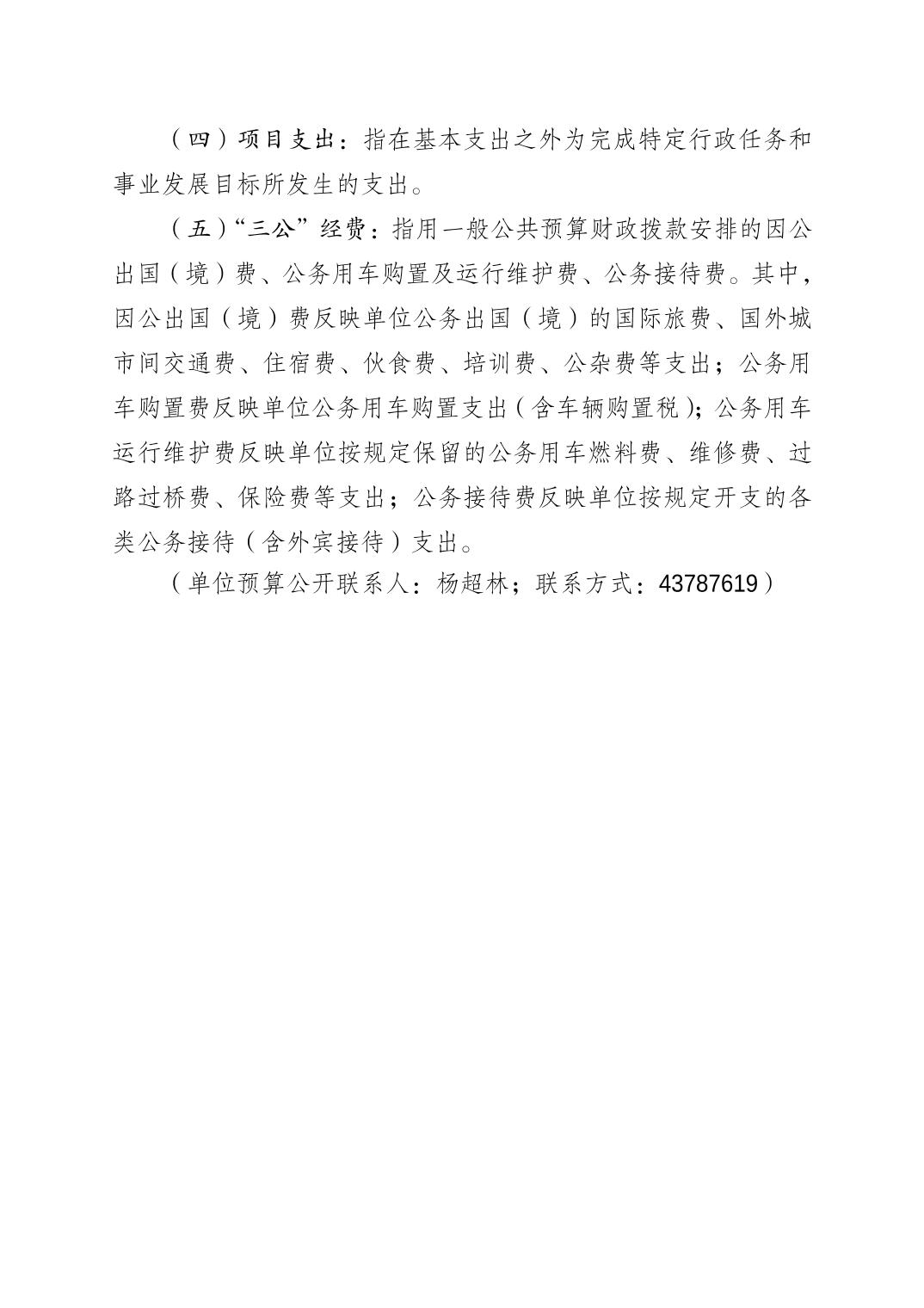 （四）项目支出：指在基本支出之外为完成特定行政任务和事业发展目标所发生的支出。

（五）“三公”经费：指用一般公共预算财政拨款安排的因公出国（境）费、公务用车购置及运行维护费、公务接待费。其中，因公出国（境）费反映单位公务出国（境）的国际旅费、国外城市间交通费、住宿费、伙食费、培训费、公杂费等支出；公务用车购置费反映单位公务用车购置支出（含车辆购置税）；公务用车运行维护费反映单位按规定保留的公务用车燃料费、维修费、过路过桥费、保险费等支出；公务接待费反映单位按规定开支的各类公务接待（含外宾接待）支出。

（单位预算公开联系人：杨超林；联系方式：43787619）